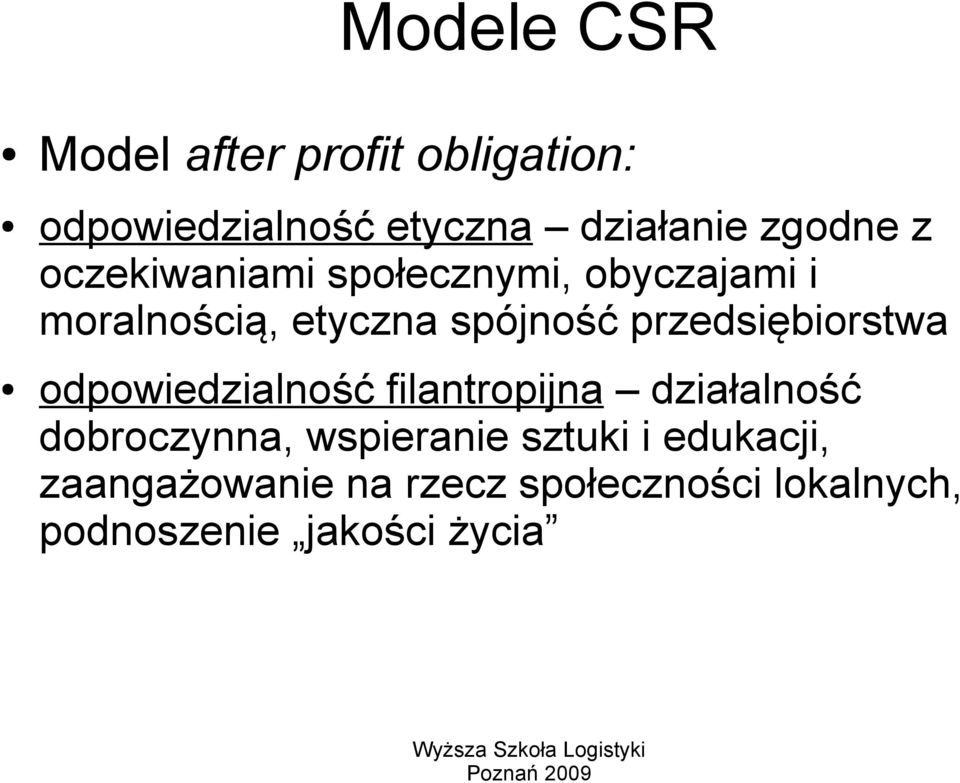 Modele CSR

• Model after profit obligation:

• odpowiedzialność etyczna – działanie zgodne z oczekiwaniami społecznymi, obyczajami i moralnością, etyczna spójność przedsiębiorstwa

• odpowiedzialność filantropijna – działalność dobroczynna, wspieranie sztuki i edukacji, zaangażowanie na rzecz społeczności lokalnych, podnoszenie „jakości życia”

Wyższa Szkoła Logistyki
Poznań 2009